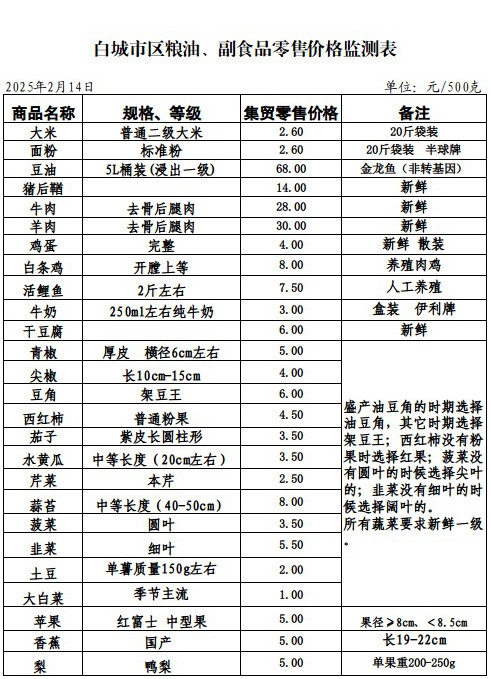 白城市区粮油、副食品零售价格监测表

2025年2月14日

单位：元/500克

| 商品名称 | 规格、等级 | 集贸零售价格 | 备注 |
|---|---|---|---|
| 大米 | 普通二级大米 | 2.60 | 20斤袋装 |
| 面粉 | 标准粉 | 2.60 | 20斤袋装 半球牌 |
| 豆油 | 5L桶装(浸出一级) | 68.00 | 金龙鱼（非转基因） |
| 猪后鞧 | | 14.00 | 新鲜 |
| 牛肉 | 去骨后腿肉 | 28.00 | 新鲜 |
| 羊肉 | 去骨后腿肉 | 30.00 | 新鲜 |
| 鸡蛋 | 完整 | 4.00 | 新鲜 散装 |
| 白条鸡 | 开膛上等 | 8.00 | 养殖肉鸡 |
| 活鲤鱼 | 2斤左右 | 7.50 | 人工养殖 |
| 牛奶 | 250ml左右纯牛奶 | 3.00 | 盒装 伊利牌 |
| 干豆腐 | | 6.00 | 新鲜 |
| 青椒 | 厚皮 横径6cm左右 | 5.00 | 盛产油豆角的时期选择油豆角，其它时期选择架豆王；西红柿没有粉果时选择红果；菠菜没有圆叶的时候选择尖叶的；韭菜没有细叶的时候选择阔叶的。所有蔬菜要求新鲜一级。 |
| 尖椒 | 长10cm-15cm | 4.00 | |
| 豆角 | 架豆王 | 6.00 | |
| 西红柿 | 普通粉果 | 4.50 | |
| 茄子 | 紫皮长圆柱形 | 3.50 | |
| 水黄瓜 | 中等长度（20cm左右） | 3.50 | |
| 芹菜 | 本芹 | 2.50 | |
| 蒜苔 | 中等长度（40-50cm） | 8.00 | |
| 菠菜 | 圆叶 | 3.50 | |
| 韭菜 | 细叶 | 5.50 | |
| 土豆 | 单薯质量150g左右 | 2.00 | |
| 大白菜 | 季节主流 | 1.00 | |
| 苹果 | 红富士 中型果 | 5.00 | 果径≥8cm、＜8.5cm |
| 香蕉 | 国产 | 5.00 | 长19-22cm |
| 梨 | 鸭梨 | 5.00 | 单果重200-250g |